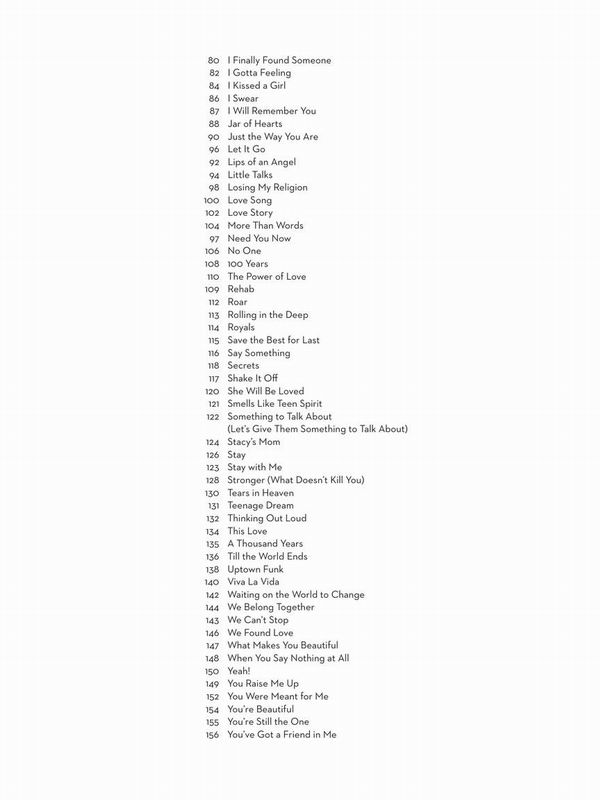 80 I Finally Found Someone
82 I Gotta Feeling
84 I Kissed a Girl
86 I Swear
87 I Will Remember You
88 Jar of Hearts
90 Just the Way You Are
96 Let It Go
92 Lips of an Angel
94 Little Talks
98 Losing My Religion
100 Love Song
102 Love Story
104 More Than Words
97 Need You Now
106 No One
108 100 Years
110 The Power of Love
109 Rehab
112 Roar
113 Rolling in the Deep
114 Royals
115 Save the Best for Last
116 Say Something
118 Secrets
117 Shake It Off
120 She Will Be Loved
121 Smells Like Teen Spirit
122 Something to Talk About (Let's Give Them Something to Talk About)
124 Stacy's Mom
126 Stay
123 Stay with Me
128 Stronger (What Doesn't Kill You)
130 Tears in Heaven
131 Teenage Dream
132 Thinking Out Loud
134 This Love
135 A Thousand Years
136 Till the World Ends
138 Uptown Funk
140 Viva La Vida
142 Waiting on the World to Change
144 We Belong Together
143 We Can't Stop
146 We Found Love
147 What Makes You Beautiful
148 When You Say Nothing at All
150 Yeah!
149 You Raise Me Up
152 You Were Meant for Me
154 You're Beautiful
155 You're Still the One
156 You've Got a Friend in Me